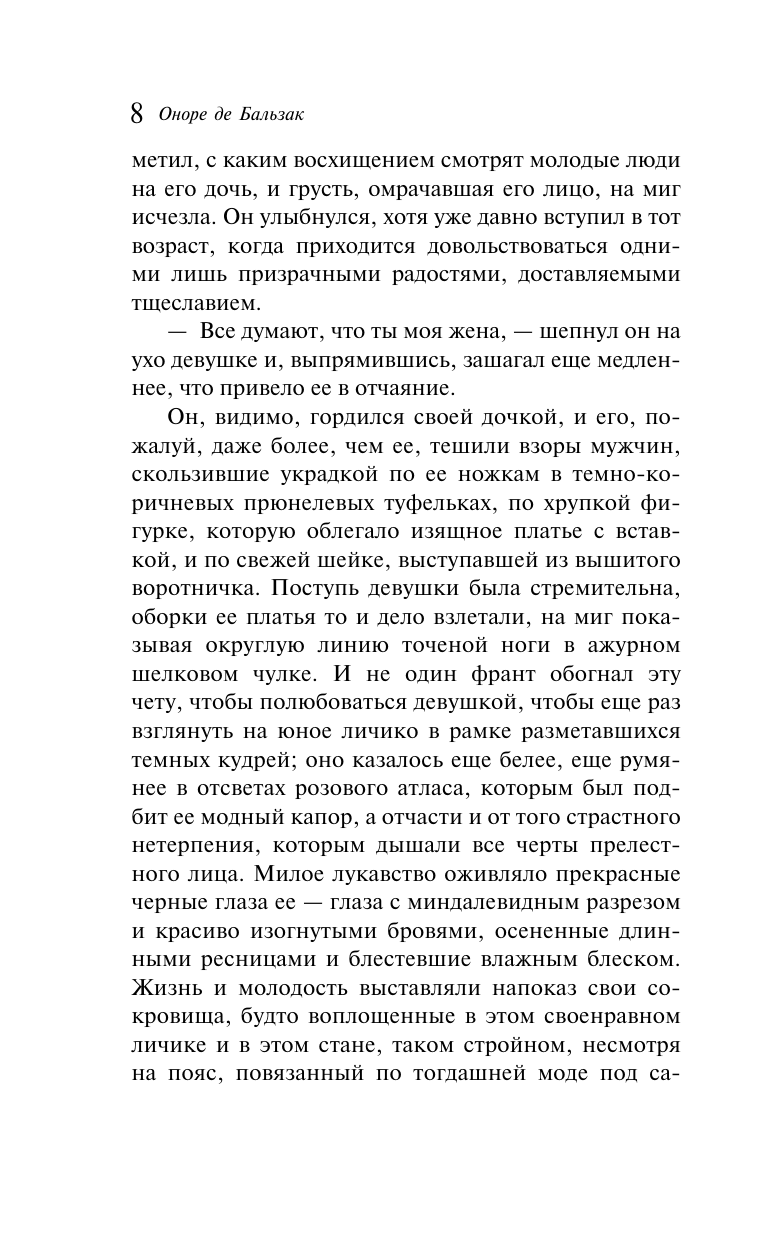 8 Оноре де Бальзак

метил, с каким восхищением смотрят молодые люди на его дочь, и грусть, омрачавшая его лицо, на миг исчезла. Он улыбнулся, хотя уже давно вступил в тот возраст, когда приходится довольствоваться одними лишь призрачными радостями, доставляемыми тщеславием.

— Все думают, что ты моя жена, — шепнул он на ухо девушке и, выпрямившись, зашагал еще медленнее, что привело ее в отчаяние.

Он, видимо, гордился своей дочкой, и его, пожалуй, даже более, чем ее, тешили взоры мужчин, скользившие украдкой по ее ножкам в темно-коричневых прюнелевых туфельках, по хрупкой фигурке, которую облегало изящное платье с вставкой, и по свежей шейке, выступавшей из вышитого воротничка. Поступь девушки была стремительна, оборки ее платья то и дело взлетали, на миг показывая округлую линию точеной ноги в ажурном шелковом чулке. И не один франт обогнал эту чету, чтобы полюбоваться девушкой, чтобы еще раз взглянуть на юное личико в рамке разметавшихся темных кудрей; оно казалось еще белее, еще румянее в отсветах розового атласа, которым был подбит ее модный капор, а отчасти и от того страстного нетерпения, которым дышали все черты прелестного лица. Милое лукавство оживляло прекрасные черные глаза ее — глаза с миндалевидным разрезом и красиво изогнутыми бровями, осененные длинными ресницами и блестевшие влажным блеском. Жизнь и молодость выставляли напоказ свои сокровища, будто воплощенные в этом своенравном личике и в этом стане, таком стройном, несмотря на пояс, повязанный по тогдашней моде под са-